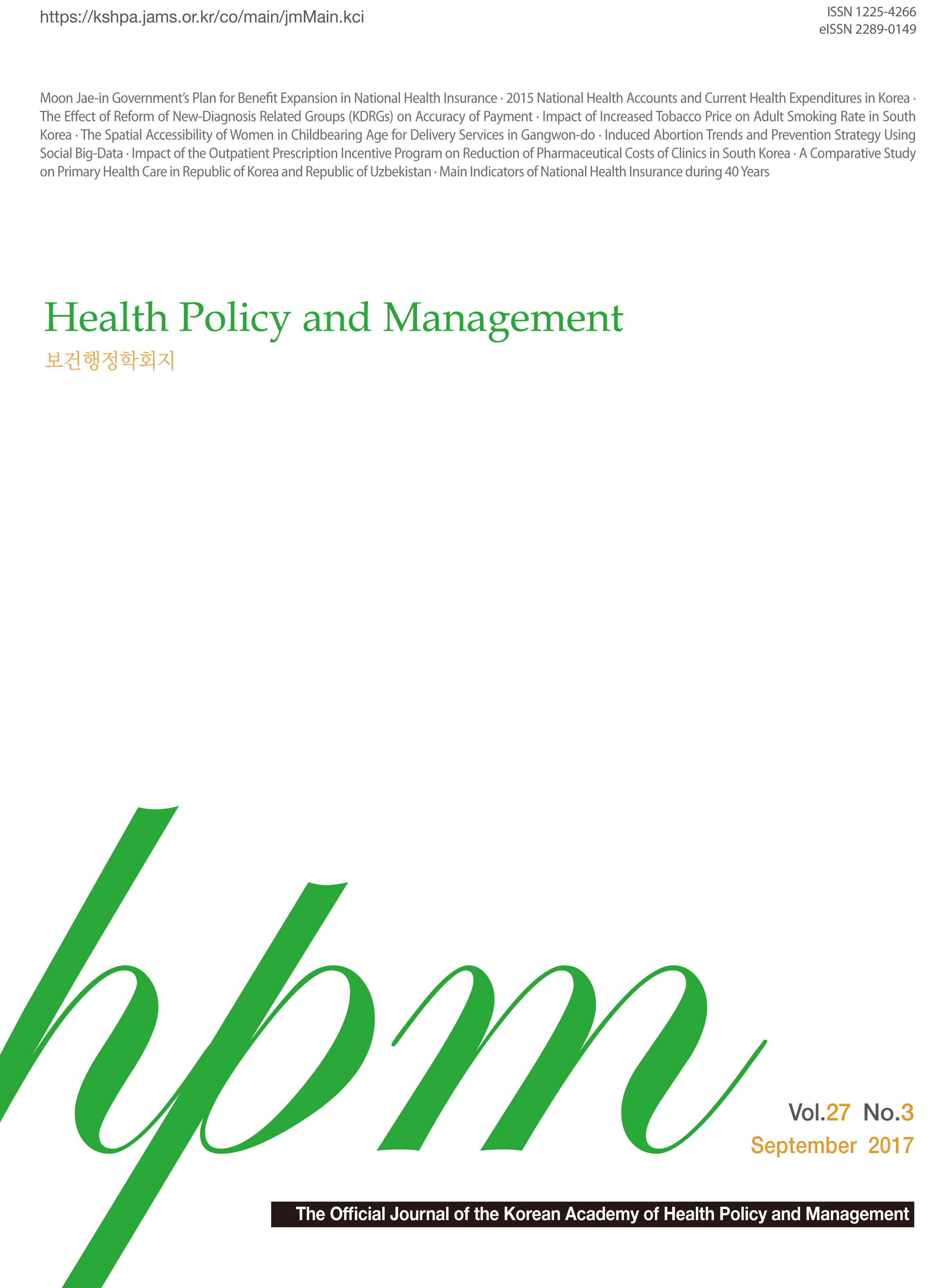 https://kshpa.jams.or.kr/co/main/jmMain.kci

ISSN 1225-4266
eISSN 2289-0149

Moon Jae-in Government's Plan for Benefit Expansion in National Health Insurance · 2015 National Health Accounts and Current Health Expenditures in Korea · The Effect of Reform of New-Diagnosis Related Groups (KDRGs) on Accuracy of Payment · Impact of Increased Tobacco Price on Adult Smoking Rate in South Korea · The Spatial Accessibility of Women in Childbearing Age for Delivery Services in Gangwon-do · Induced Abortion Trends and Prevention Strategy Using Social Big-Data · Impact of the Outpatient Prescription Incentive Program on Reduction of Pharmaceutical Costs of Clinics in South Korea · A Comparative Study on Primary Health Care in Republic of Korea and Republic of Uzbekistan · Main Indicators of National Health Insurance during 40 Years

Health Policy and Management

보건행정학회지

hpm

Vol.27 No.3
September 2017

The Official Journal of the Korean Academy of Health Policy and Management